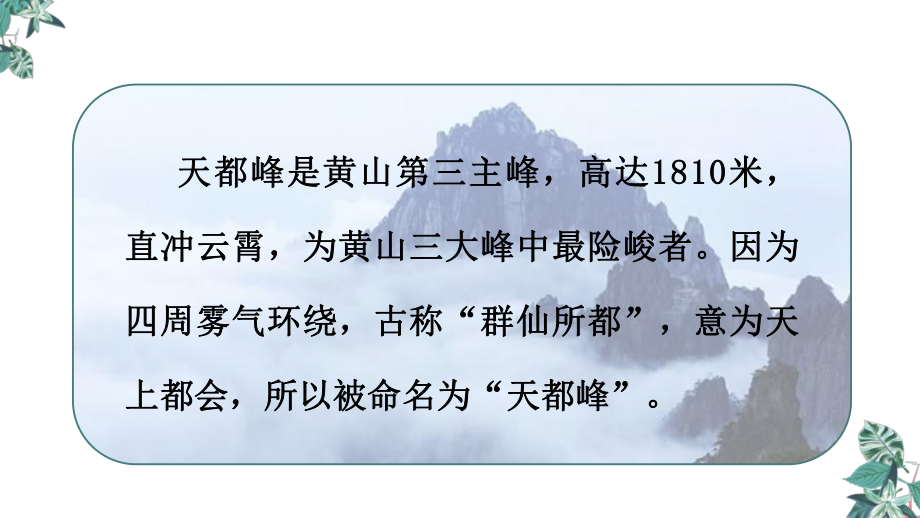 天都峰是黄山第三主峰，高达1810米，直冲云霄，为黄山三大峰中最险峻者。因为四周雾气环绕，古称“群仙所都”，意为天上都会，所以被命名为“天都峰”。